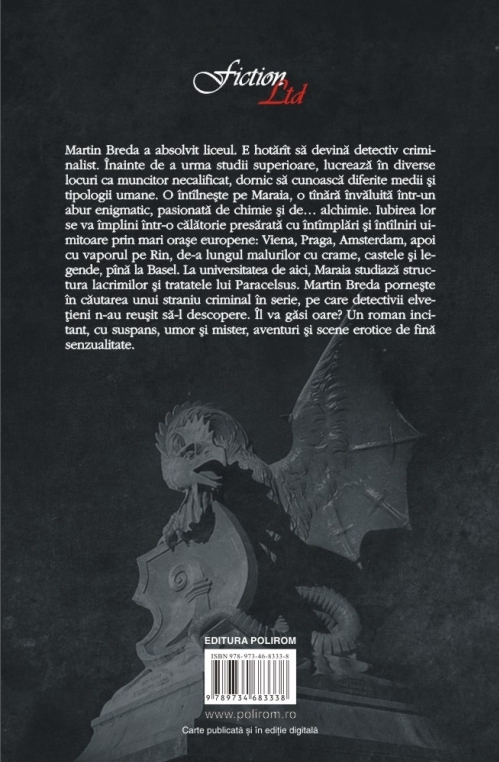 Fiction Ltd

Martin Breda a absolvit liceul. E hotărît să devină detectiv criminalist. Înainte de a urma studii superioare, lucrează în diverse locuri ca muncitor necalificat, dornic să cunoască diferite medii şi tipologii umane. O întîlneşte pe Maraia, o tînără învăluită într-un abur enigmatic, pasionată de chimie şi de… alchimie. Iubirea lor se va împlini într-o călătorie presărată cu întîmplări şi întîlniri uimitoare prin mari oraşe europene: Viena, Praga, Amsterdam, apoi cu vaporul pe Rin, de-a lungul malurilor cu crame, castele şi legende, pînă la Basel. La universitatea de aici, Maraia studiază structura lacrimilor şi tratatele lui Paracelsus. Martin Breda porneşte în căutarea unui straniu criminal în serie, pe care detectivii elveţieni n-au reuşit să-l descopere. Îl va găsi oare? Un roman incitant, cu suspans, umor şi mister, aventuri şi scene erotice de fină senzualitate.

EDITURA POLIROM
ISBN 978-973-46-8333-8
9 789734 683338
www.polirom.ro
Carte publicată şi în ediţie digitală